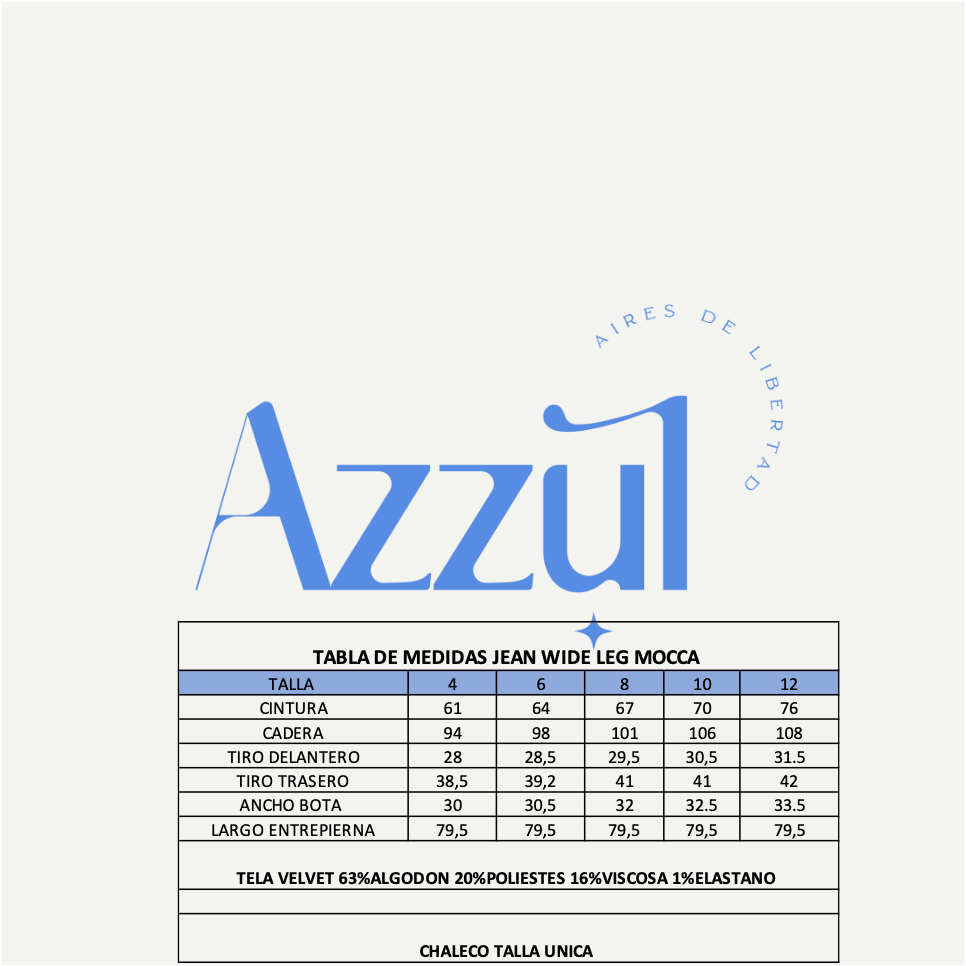 AIRES DE LIBERTAD

Azzul

TABLA DE MEDIDAS JEAN WIDE LEG MOCCA

| TALLA | 4 | 6 | 8 | 10 | 12 |
|---|---|---|---|---|---|
| CINTURA | 61 | 64 | 67 | 70 | 76 |
| CADERA | 94 | 98 | 101 | 106 | 108 |
| TIRO DELANTERO | 28 | 28,5 | 29,5 | 30,5 | 31.5 |
| TIRO TRASERO | 38,5 | 39,2 | 41 | 41 | 42 |
| ANCHO BOTA | 30 | 30,5 | 32 | 32.5 | 33.5 |
| LARGO ENTREPIERNA | 79,5 | 79,5 | 79,5 | 79,5 | 79,5 |

TELA VELVET 63%ALGODON 20%POLIESTES 16%VISCOSA 1%ELASTANO

CHALECO TALLA UNICA